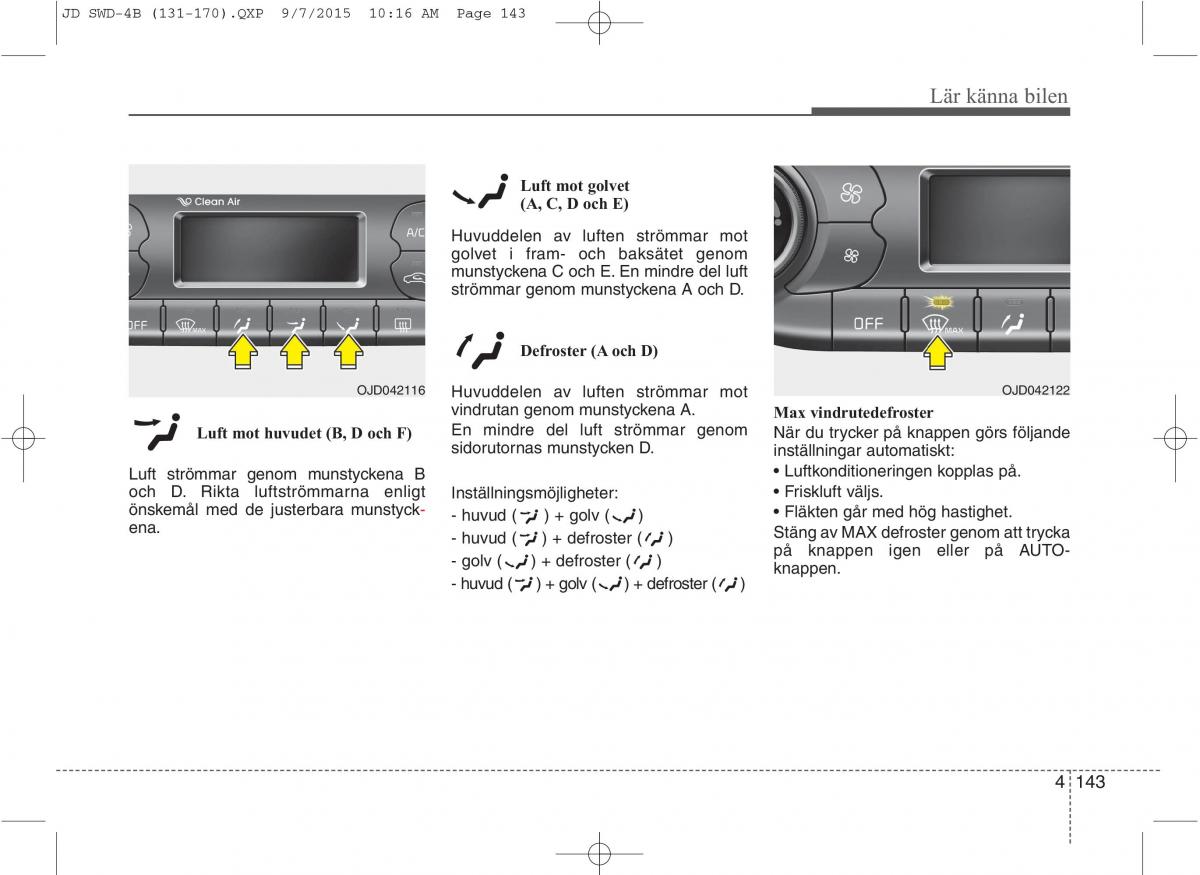 JD SWD-4B (131-170).QXP 9/7/2015 10:16 AM Page 143

Lär känna bilen

Clean Air
A/C
OFF
MAX

OJD042116

Luft mot huvudet (B, D och F)

Luft strömmar genom munstyckena B och D. Rikta luftströmmarna enligt önskemål med de justerbara munstyckena.

Luft mot golvet (A, C, D och E)

Huvuddelen av luften strömmar mot golvet i fram- och baksätet genom munstyckena C och E. En mindre del luft strömmar genom munstyckena A och D.

Defroster (A och D)

Huvuddelen av luften strömmar mot vindrutan genom munstyckena A.
En mindre del luft strömmar genom sidorutornas munstycken D.

Inställningsmöjligheter:
- huvud ( ) + golv ( )
- huvud ( ) + defroster ( )
- golv ( ) + defroster ( )
- huvud ( ) + golv ( ) + defroster ( )

OFF
MAX

OJD042122

Max vindrutedefroster
När du trycker på knappen görs följande inställningar automatiskt:
• Luftkonditioneringen kopplas på.
• Friskluft väljs.
• Fläkten går med hög hastighet.
Stäng av MAX defroster genom att trycka på knappen igen eller på AUTO-knappen.

4 143